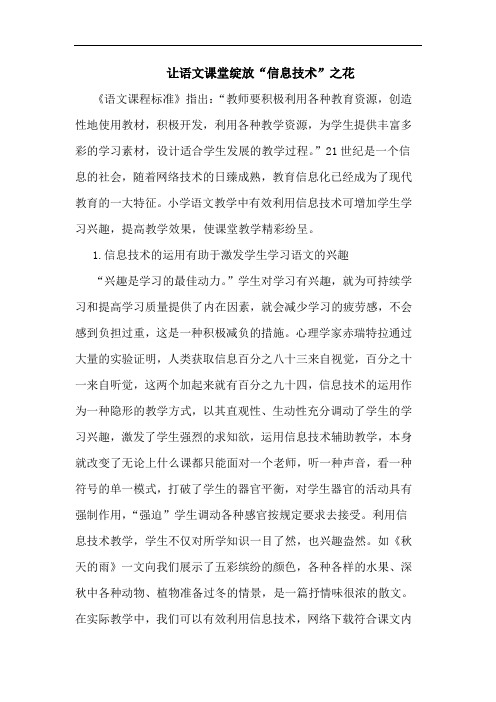 让语文课堂绽放“信息技术”之花

《语文课程标准》指出：“教师要积极利用各种教育资源，创造性地使用教材，积极开发，利用各种教学资源，为学生提供丰富多彩的学习素材，设计适合学生发展的教学过程。”21世纪是一个信息的社会，随着网络技术的日臻成熟，教育信息化已经成为了现代教育的一大特征。小学语文教学中有效利用信息技术可增加学生学习兴趣，提高教学效果，使课堂教学精彩纷呈。

1.信息技术的运用有助于激发学生学习语文的兴趣

“兴趣是学习的最佳动力。”学生对学习有兴趣，就为可持续学习和提高学习质量提供了内在因素，就会减少学习的疲劳感，不会感到负担过重，这是一种积极减负的措施。心理学家赤瑞特拉通过大量的实验证明，人类获取信息百分之八十三来自视觉，百分之十一来自听觉，这两个加起来就有百分之九十四，信息技术的运用作为一种隐形的教学方式，以其直观性、生动性充分调动了学生的学习兴趣，激发了学生强烈的求知欲，运用信息技术辅助教学，本身就改变了无论上什么课都只能面对一个老师，听一种声音，看一种符号的单一模式，打破了学生的器官平衡，对学生器官的活动具有强制作用，“强迫”学生调动各种感官按规定要求去接受。利用信息技术教学，学生不仅对所学知识一目了然，也兴趣盎然。如《秋天的雨》一文向我们展示了五彩缤纷的颜色，各种各样的水果、深秋中各种动物、植物准备过冬的情景，是一篇抒情味很浓的散文。在实际教学中，我们可以有效利用信息技术，网络下载符合课文内